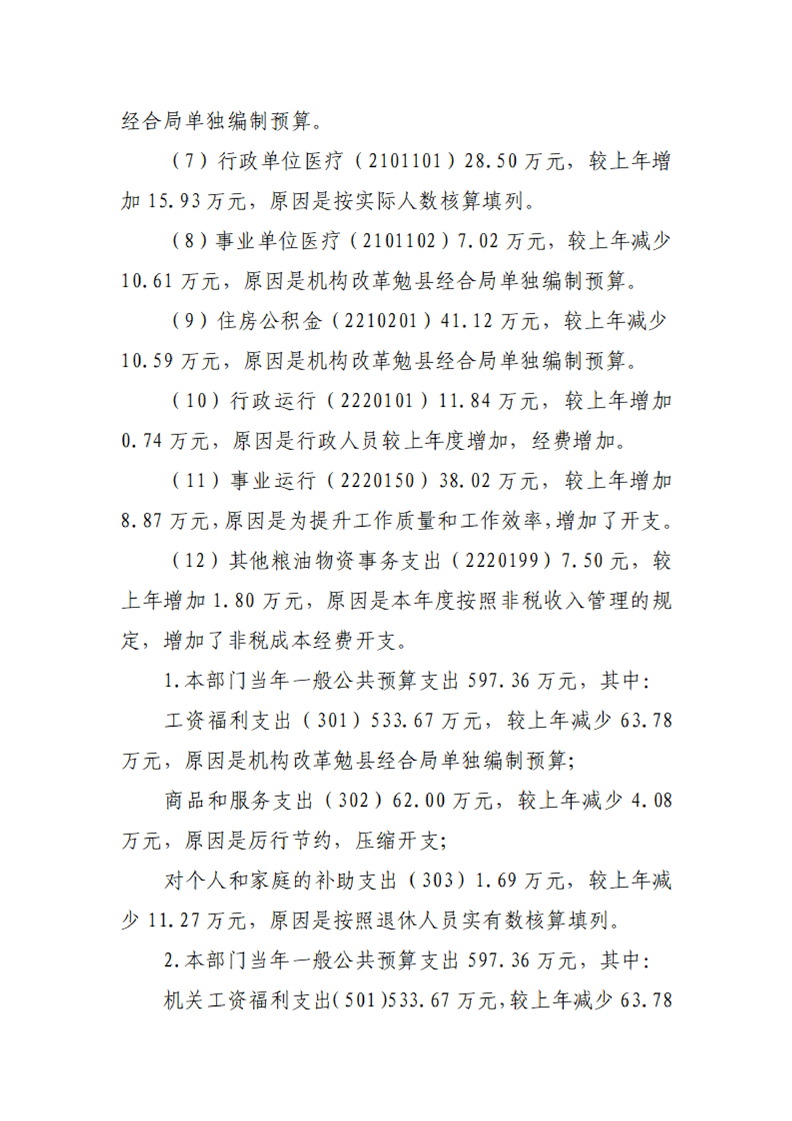 经合局单独编制预算。

（7）行政单位医疗（2101101）28.50万元，较上年增加15.93万元，原因是按实际人数核算填列。

（8）事业单位医疗（2101102）7.02万元，较上年减少10.61万元，原因是机构改革勉县经合局单独编制预算。

（9）住房公积金（2210201）41.12万元，较上年减少10.59万元，原因是机构改革勉县经合局单独编制预算。

（10）行政运行（2220101）11.84万元，较上年增加0.74万元，原因是行政人员较上年度增加，经费增加。

（11）事业运行（2220150）38.02万元，较上年增加8.87万元，原因是为提升工作质量和工作效率，增加了开支。

（12）其他粮油物资事务支出（2220199）7.50元，较上年增加1.80万元，原因是本年度按照非税收入管理的规定，增加了非税成本经费开支。

1.本部门当年一般公共预算支出597.36万元，其中：

工资福利支出（301）533.67万元，较上年减少63.78万元，原因是机构改革勉县经合局单独编制预算；

商品和服务支出（302）62.00万元，较上年减少4.08万元，原因是厉行节约，压缩开支；

对个人和家庭的补助支出（303）1.69万元，较上年减少11.27万元，原因是按照退休人员实有数核算填列。

2.本部门当年一般公共预算支出597.36万元，其中：

机关工资福利支出（501）533.67万元，较上年减少63.78